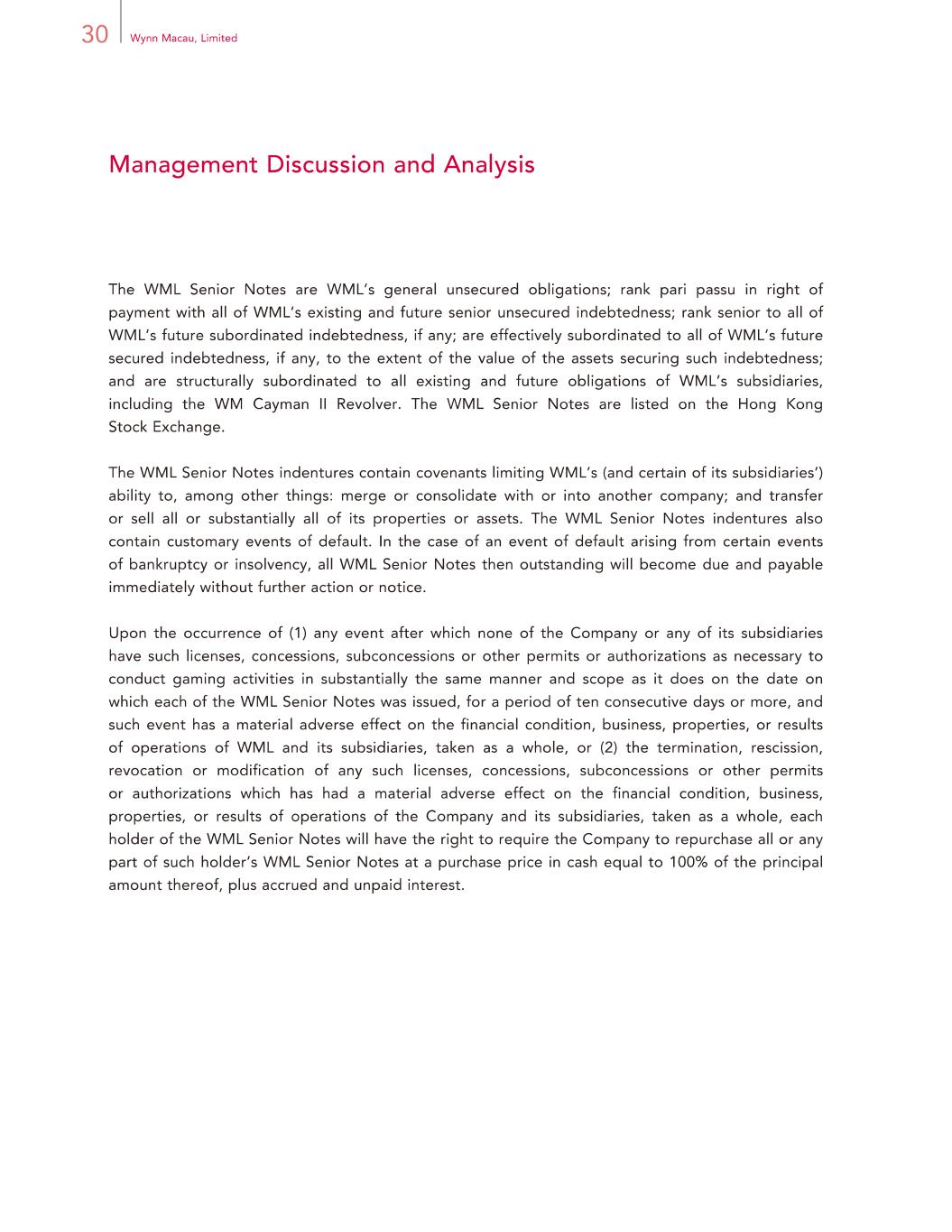 30 Wynn Macau, Limited

Management Discussion and Analysis

The WML Senior Notes are WML's general unsecured obligations; rank pari passu in right of payment with all of WML's existing and future senior unsecured indebtedness; rank senior to all of WML's future subordinated indebtedness, if any; are effectively subordinated to all of WML's future secured indebtedness, if any, to the extent of the value of the assets securing such indebtedness; and are structurally subordinated to all existing and future obligations of WML's subsidiaries, including the WM Cayman II Revolver. The WML Senior Notes are listed on the Hong Kong Stock Exchange.

The WML Senior Notes indentures contain covenants limiting WML's (and certain of its subsidiaries') ability to, among other things: merge or consolidate with or into another company; and transfer or sell all or substantially all of its properties or assets. The WML Senior Notes indentures also contain customary events of default. In the case of an event of default arising from certain events of bankruptcy or insolvency, all WML Senior Notes then outstanding will become due and payable immediately without further action or notice.

Upon the occurrence of (1) any event after which none of the Company or any of its subsidiaries have such licenses, concessions, subconcessions or other permits or authorizations as necessary to conduct gaming activities in substantially the same manner and scope as it does on the date on which each of the WML Senior Notes was issued, for a period of ten consecutive days or more, and such event has a material adverse effect on the financial condition, business, properties, or results of operations of WML and its subsidiaries, taken as a whole, or (2) the termination, rescission, revocation or modification of any such licenses, concessions, subconcessions or other permits or authorizations which has had a material adverse effect on the financial condition, business, properties, or results of operations of the Company and its subsidiaries, taken as a whole, each holder of the WML Senior Notes will have the right to require the Company to repurchase all or any part of such holder's WML Senior Notes at a purchase price in cash equal to 100% of the principal amount thereof, plus accrued and unpaid interest.